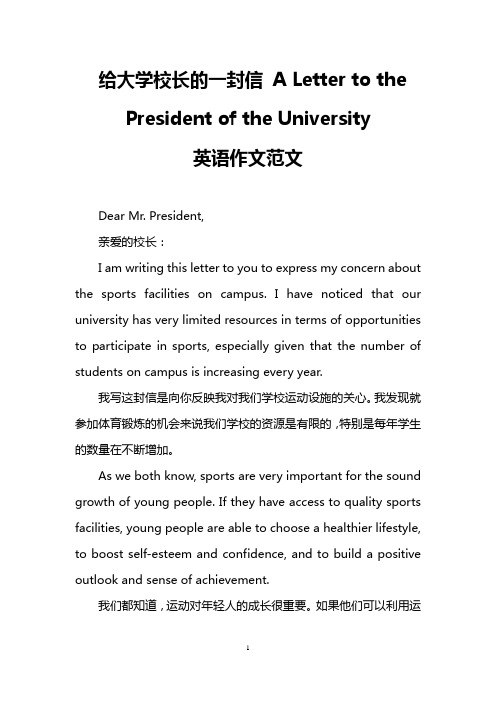 给大学校长的一封信 A Letter to the President of the University 英语作文范文

Dear Mr. President,

亲爱的校长：

I am writing this letter to you to express my concern about the sports facilities on campus. I have noticed that our university has very limited resources in terms of opportunities to participate in sports, especially given that the number of students on campus is increasing every year.

我写这封信是向你反映我对我们学校运动设施的关心。我发现就参加体育锻炼的机会来说我们学校的资源是有限的，特别是每年学生的数量在不断增加。

As we both know, sports are very important for the sound growth of young people. If they have access to quality sports facilities, young people are able to choose a healthier lifestyle, to boost self-esteem and confidence, and to build a positive outlook and sense of achievement.

我们都知道，运动对年轻人的成长很重要。如果他们可以利用运

1